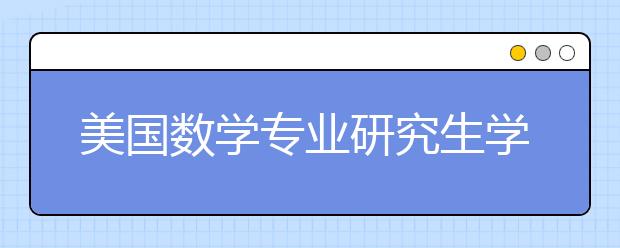 美国数学专业研究生学